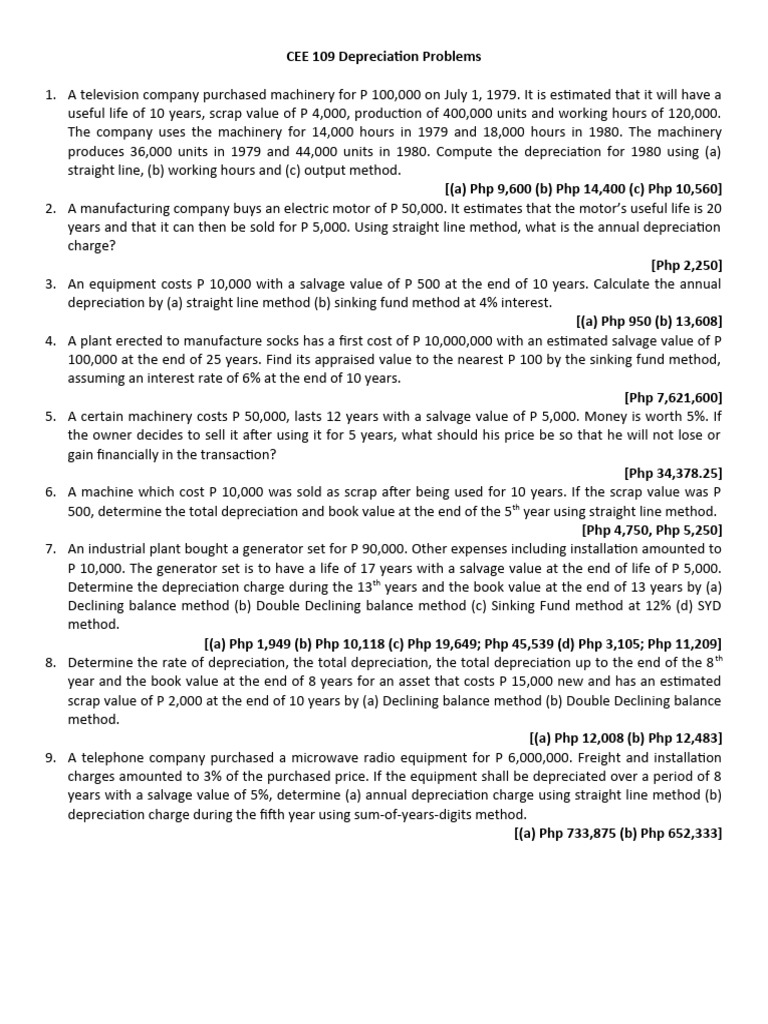 CEE 109 Depreciation Problems

1. A television company purchased machinery for P 100,000 on July 1, 1979. It is estimated that it will have a useful life of 10 years, scrap value of P 4,000, production of 400,000 units and working hours of 120,000. The company uses the machinery for 14,000 hours in 1979 and 18,000 hours in 1980. The machinery produces 36,000 units in 1979 and 44,000 units in 1980. Compute the depreciation for 1980 using (a) straight line, (b) working hours and (c) output method.

[(a) Php 9,600 (b) Php 14,400 (c) Php 10,560]

2. A manufacturing company buys an electric motor of P 50,000. It estimates that the motor's useful life is 20 years and that it can then be sold for P 5,000. Using straight line method, what is the annual depreciation charge?

[Php 2,250]

3. An equipment costs P 10,000 with a salvage value of P 500 at the end of 10 years. Calculate the annual depreciation by (a) straight line method (b) sinking fund method at 4% interest.

[(a) Php 950 (b) 13,608]

4. A plant erected to manufacture socks has a first cost of P 10,000,000 with an estimated salvage value of P 100,000 at the end of 25 years. Find its appraised value to the nearest P 100 by the sinking fund method, assuming an interest rate of 6% at the end of 10 years.

[Php 7,621,600]

5. A certain machinery costs P 50,000, lasts 12 years with a salvage value of P 5,000. Money is worth 5%. If the owner decides to sell it after using it for 5 years, what should his price be so that he will not lose or gain financially in the transaction?

[Php 34,378.25]

6. A machine which cost P 10,000 was sold as scrap after being used for 10 years. If the scrap value was P 500, determine the total depreciation and book value at the end of the $5^{th}$ year using straight line method.

[Php 4,750, Php 5,250]

7. An industrial plant bought a generator set for P 90,000. Other expenses including installation amounted to P 10,000. The generator set is to have a life of 17 years with a salvage value at the end of life of P 5,000. Determine the depreciation charge during the $13^{th}$ years and the book value at the end of 13 years by (a) Declining balance method (b) Double Declining balance method (c) Sinking Fund method at 12% (d) SYD method.

[(a) Php 1,949 (b) Php 10,118 (c) Php 19,649; Php 45,539 (d) Php 3,105; Php 11,209]

8. Determine the rate of depreciation, the total depreciation, the total depreciation up to the end of the $8^{th}$ year and the book value at the end of 8 years for an asset that costs P 15,000 new and has an estimated scrap value of P 2,000 at the end of 10 years by (a) Declining balance method (b) Double Declining balance method.

[(a) Php 12,008 (b) Php 12,483]

9. A telephone company purchased a microwave radio equipment for P 6,000,000. Freight and installation charges amounted to 3% of the purchased price. If the equipment shall be depreciated over a period of 8 years with a salvage value of 5%, determine (a) annual depreciation charge using straight line method (b) depreciation charge during the fifth year using sum-of-years-digits method.

[(a) Php 733,875 (b) Php 652,333]